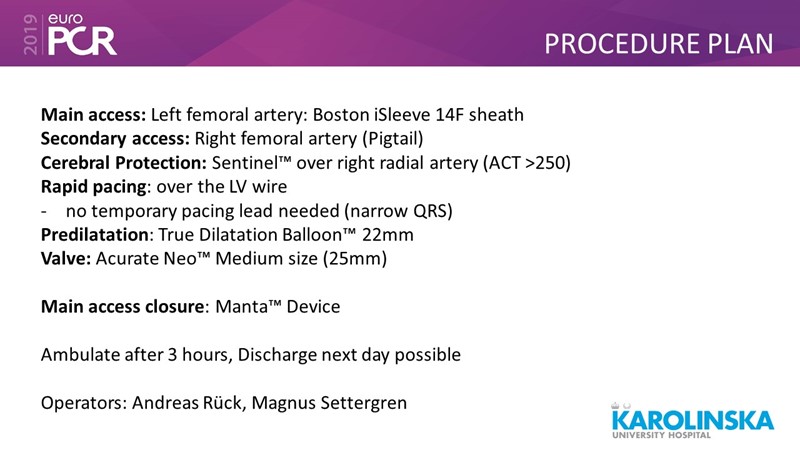 2019 euro PCR

PROCEDURE PLAN

Main access: Left femoral artery: Boston iSleeve 14F sheath
Secondary access: Right femoral artery (Pigtail)
Cerebral Protection: Sentinel™ over right radial artery (ACT >250)
Rapid pacing: over the LV wire
- no temporary pacing lead needed (narrow QRS)
Predilatation: True Dilatation Balloon™ 22mm
Valve: Acurate Neo™ Medium size (25mm)

Main access closure: Manta™ Device

Ambulate after 3 hours, Discharge next day possible

Operators: Andreas Rück, Magnus Settergren

KAROLINSKA
UNIVERSITY HOSPITAL